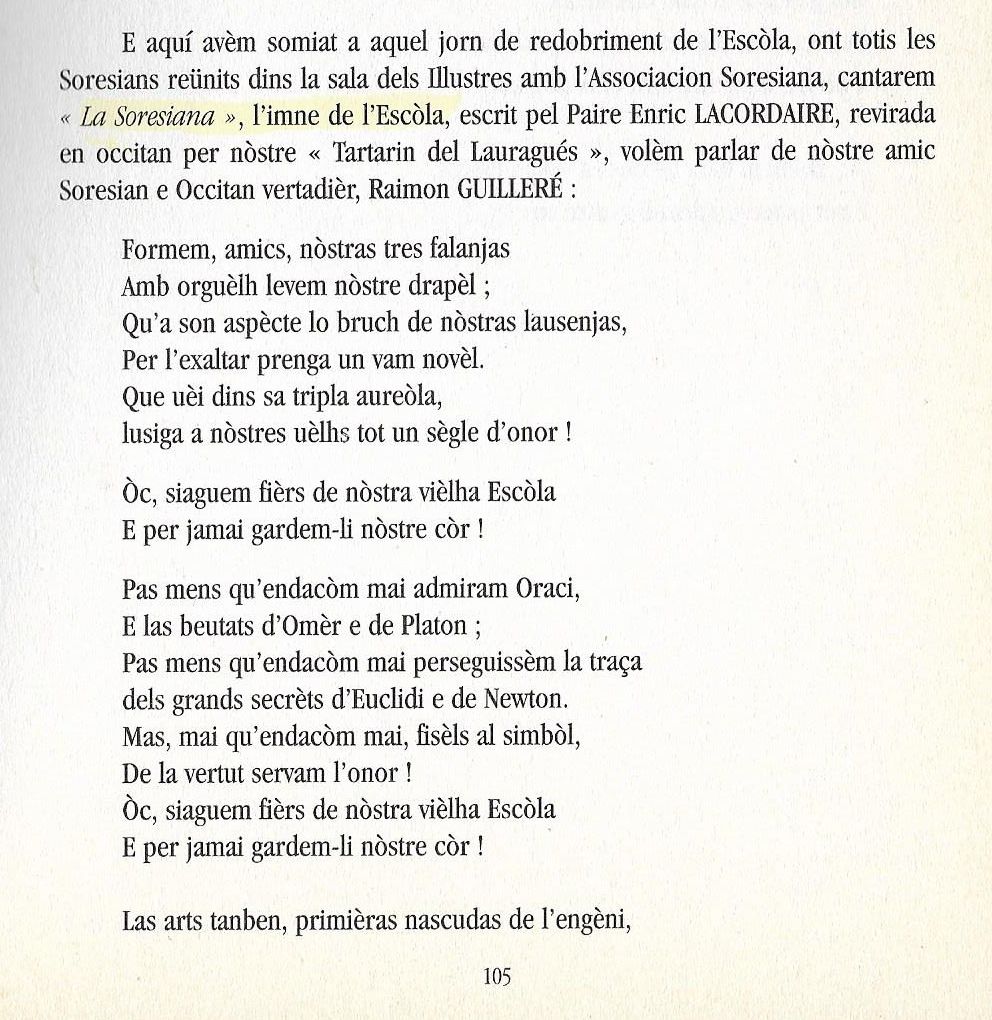 E aquí avèm somiat a aquel jorn de redobriment de l'Escòla, ont totis les Soresians reünits dins la sala dels Illustres amb l'Associacion Soresiana, cantarem « La Soresiana », l'imne de l'Escòla, escrit pel Paire Enric LACORDAIRE, revirada en occitan per nòstre « Tartarin del Lauragués », volèm parlar de nòstre amic Soresian e Occitan vertadièr, Raimon GUILLERÉ :

Formem, amics, nòstras tres falanjas
Amb orguèlh levem nòstre drapèl ;
Qu'a son aspècte lo bruch de nòstras lausenjas,
Per l'exaltar prenga un vam novèl.
Que uèi dins sa tripla aureòla,
lusiga a nòstres uèlhs tot un sègle d'onor !

Òc, siaguem fièrs de nòstra vièlha Escòla
E per jamai gardem-li nòstre còr !

Pas mens qu'endacòm mai admiram Oraci,
E las beutats d'Omèr e de Platon ;
Pas mens qu'endacòm mai perseguissèm la traça
dels grands secrèts d'Euclidi e de Newton.
Mas, mai qu'endacòm mai, fisèls al simbòl,
De la vertut servam l'onor !
Òc, siaguem fièrs de nòstra vièlha Escòla
E per jamai gardem-li nòstre còr !

Las arts tanben, primièras nascudas de l'engèni,

105